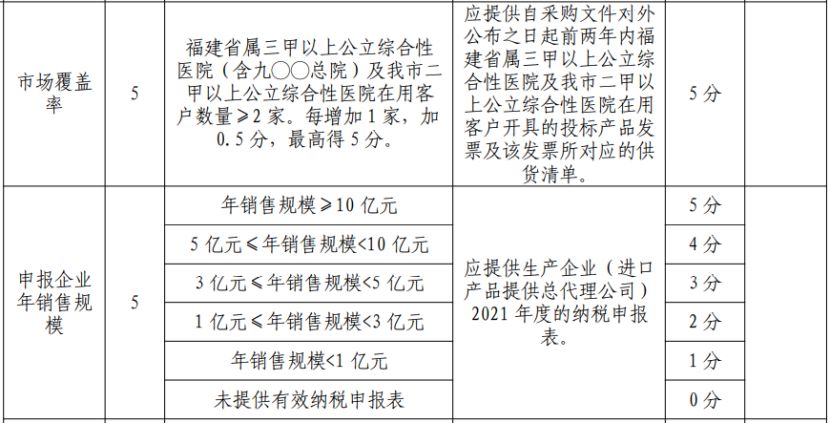 | 市场覆盖率 | 5 | 福建省属三甲以上公立综合性医院（含九〇〇总院）及我市二甲以上公立综合性医院在用客户数量≥2家。每增加1家，加0.5分，最高得5分。 | 应提供自采购文件对外公布之日起前两年内福建省属三甲以上公立综合性医院及我市二甲以上公立综合性医院在用客户开具的投标产品发票及该发票所对应的供货清单。 | 5分 | |
|---|---|---|---|---|---|
| 申报企业年销售规模 | 5 | 年销售规模≥10亿元 | 应提供生产企业（进口产品提供总代理公司）2021年度的纳税申报表。 | 5分 | |
| | | 5亿元≤年销售规模<10亿元 | | 4分 | |
| | | 3亿元≤年销售规模<5亿元 | | 3分 | |
| | | 1亿元≤年销售规模<3亿元 | | 2分 | |
| | | 年销售规模<1亿元 | | 1分 | |
| | | 未提供有效纳税申报表 | | 0分 | |